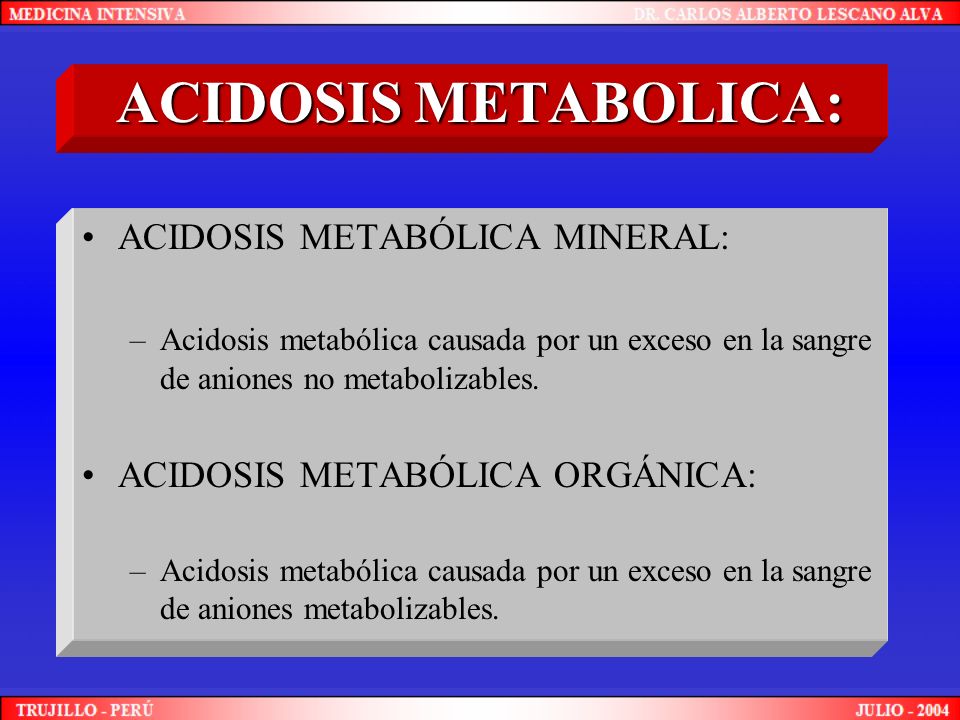 MEDICINA INTENSIVA DR. CARLOS ALBERTO LESCANO ALVA

ACIDOSIS METABOLICA:

• ACIDOSIS METABÓLICA MINERAL:

– Acidosis metabólica causada por un exceso en la sangre de aniones no metabolizables.

• ACIDOSIS METABÓLICA ORGÁNICA:

– Acidosis metabólica causada por un exceso en la sangre de aniones metabolizables.

TRUJILLO - PERÚ JULIO - 2004